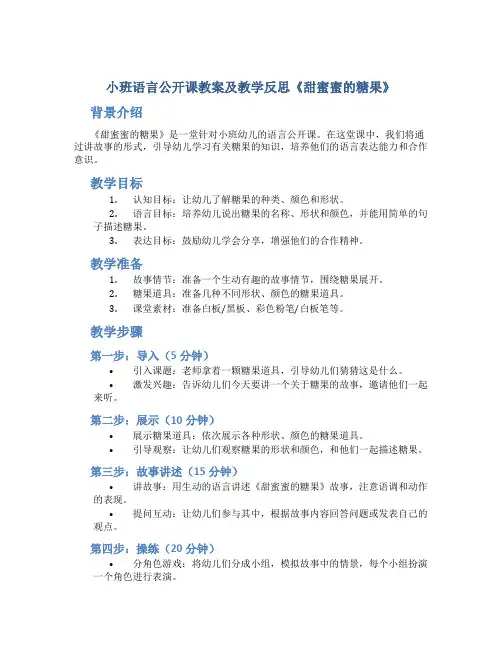 小班语言公开课教案及教学反思《甜蜜蜜的糖果》

背景介绍

《甜蜜蜜的糖果》是一堂针对小班幼儿的语言公开课。在这堂课中，我们将通过讲故事的形式，引导幼儿学习有关糖果的知识，培养他们的语言表达能力和合作意识。

教学目标

1. 认知目标：让幼儿了解糖果的种类、颜色和形状。
2. 语言目标：培养幼儿说出糖果的名称、形状和颜色，并能用简单的句子描述糖果。
3. 表达目标：鼓励幼儿学会分享，增强他们的合作精神。

教学准备

1. 故事情节：准备一个生动有趣的故事情节，围绕糖果展开。
2. 糖果道具：准备几种不同形状、颜色的糖果道具。
3. 课堂素材：准备白板/黑板、彩色粉笔/白板笔等。

教学步骤

第一步：导入（5 分钟）

• 引入课题：老师拿着一颗糖果道具，引导幼儿们猜猜这是什么。
• 激发兴趣：告诉幼儿们今天要讲一个关于糖果的故事，邀请他们一起来听。

第二步：展示（10 分钟）

• 展示糖果道具：依次展示各种形状、颜色的糖果道具。
• 引导观察：让幼儿们观察糖果的形状和颜色，和他们一起描述糖果。

第三步：故事讲述（15 分钟）

• 讲故事：用生动的语言讲述《甜蜜蜜的糖果》故事，注意语调和动作的表现。
• 提问互动：让幼儿们参与其中，根据故事内容回答问题或发表自己的观点。

第四步：操练（20 分钟）

• 分角色游戏：将幼儿们分成小组，模拟故事中的情景，每个小组扮演一个角色进行表演。